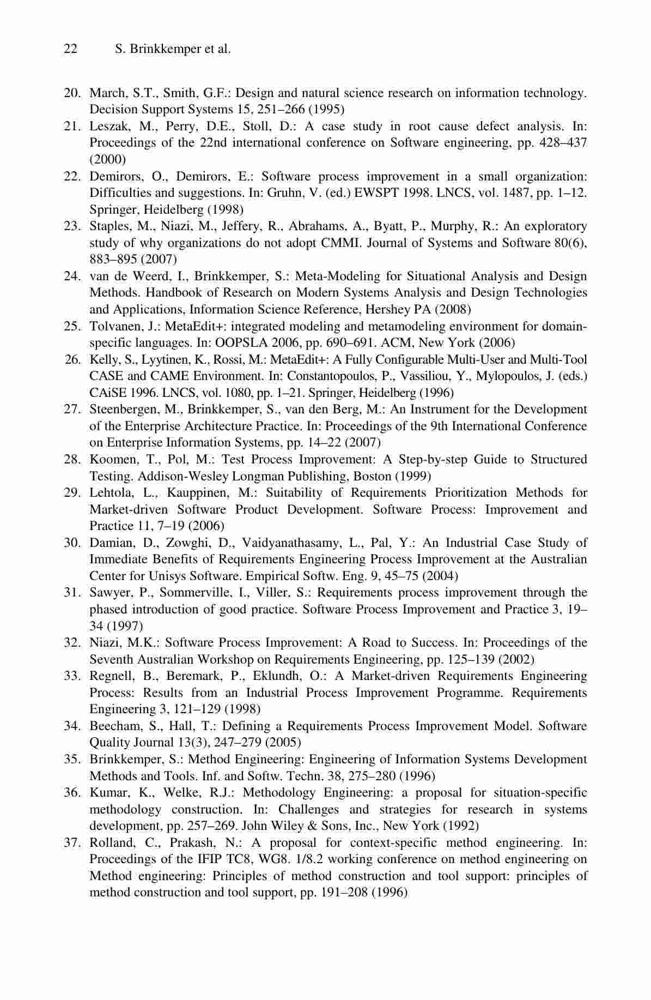 22 S. Brinkkemper et al.

20. March, S.T., Smith, G.F.: Design and natural science research on information technology. Decision Support Systems 15, 251–266 (1995)
21. Leszak, M., Perry, D.E., Stoll, D.: A case study in root cause defect analysis. In: Proceedings of the 22nd international conference on Software engineering, pp. 428–437 (2000)
22. Demirors, O., Demirors, E.: Software process improvement in a small organization: Difficulties and suggestions. In: Gruhn, V. (ed.) EWSPT 1998. LNCS, vol. 1487, pp. 1–12. Springer, Heidelberg (1998)
23. Staples, M., Niazi, M., Jeffery, R., Abrahams, A., Byatt, P., Murphy, R.: An exploratory study of why organizations do not adopt CMMI. Journal of Systems and Software 80(6), 883–895 (2007)
24. van de Weerd, I., Brinkkemper, S.: Meta-Modeling for Situational Analysis and Design Methods. Handbook of Research on Modern Systems Analysis and Design Technologies and Applications, Information Science Reference, Hershey PA (2008)
25. Tolvanen, J.: MetaEdit+: integrated modeling and metamodeling environment for domain-specific languages. In: OOPSLA 2006, pp. 690–691. ACM, New York (2006)
26. Kelly, S., Lyytinen, K., Rossi, M.: MetaEdit+: A Fully Configurable Multi-User and Multi-Tool CASE and CAME Environment. In: Constantopoulos, P., Vassiliou, Y., Mylopoulos, J. (eds.) CAiSE 1996. LNCS, vol. 1080, pp. 1–21. Springer, Heidelberg (1996)
27. Steenbergen, M., Brinkkemper, S., van den Berg, M.: An Instrument for the Development of the Enterprise Architecture Practice. In: Proceedings of the 9th International Conference on Enterprise Information Systems, pp. 14–22 (2007)
28. Koomen, T., Pol, M.: Test Process Improvement: A Step-by-step Guide to Structured Testing. Addison-Wesley Longman Publishing, Boston (1999)
29. Lehtola, L., Kauppinen, M.: Suitability of Requirements Prioritization Methods for Market-driven Software Product Development. Software Process: Improvement and Practice 11, 7–19 (2006)
30. Damian, D., Zowghi, D., Vaidyanathasamy, L., Pal, Y.: An Industrial Case Study of Immediate Benefits of Requirements Engineering Process Improvement at the Australian Center for Unisys Software. Empirical Softw. Eng. 9, 45–75 (2004)
31. Sawyer, P., Sommerville, I., Viller, S.: Requirements process improvement through the phased introduction of good practice. Software Process Improvement and Practice 3, 19–34 (1997)
32. Niazi, M.K.: Software Process Improvement: A Road to Success. In: Proceedings of the Seventh Australian Workshop on Requirements Engineering, pp. 125–139 (2002)
33. Regnell, B., Beremark, P., Eklundh, O.: A Market-driven Requirements Engineering Process: Results from an Industrial Process Improvement Programme. Requirements Engineering 3, 121–129 (1998)
34. Beecham, S., Hall, T.: Defining a Requirements Process Improvement Model. Software Quality Journal 13(3), 247–279 (2005)
35. Brinkkemper, S.: Method Engineering: Engineering of Information Systems Development Methods and Tools. Inf. and Softw. Techn. 38, 275–280 (1996)
36. Kumar, K., Welke, R.J.: Methodology Engineering: a proposal for situation-specific methodology construction. In: Challenges and strategies for research in systems development, pp. 257–269. John Wiley & Sons, Inc., New York (1992)
37. Rolland, C., Prakash, N.: A proposal for context-specific method engineering. In: Proceedings of the IFIP TC8, WG8. 1/8.2 working conference on method engineering on Method engineering: Principles of method construction and tool support: principles of method construction and tool support, pp. 191–208 (1996)